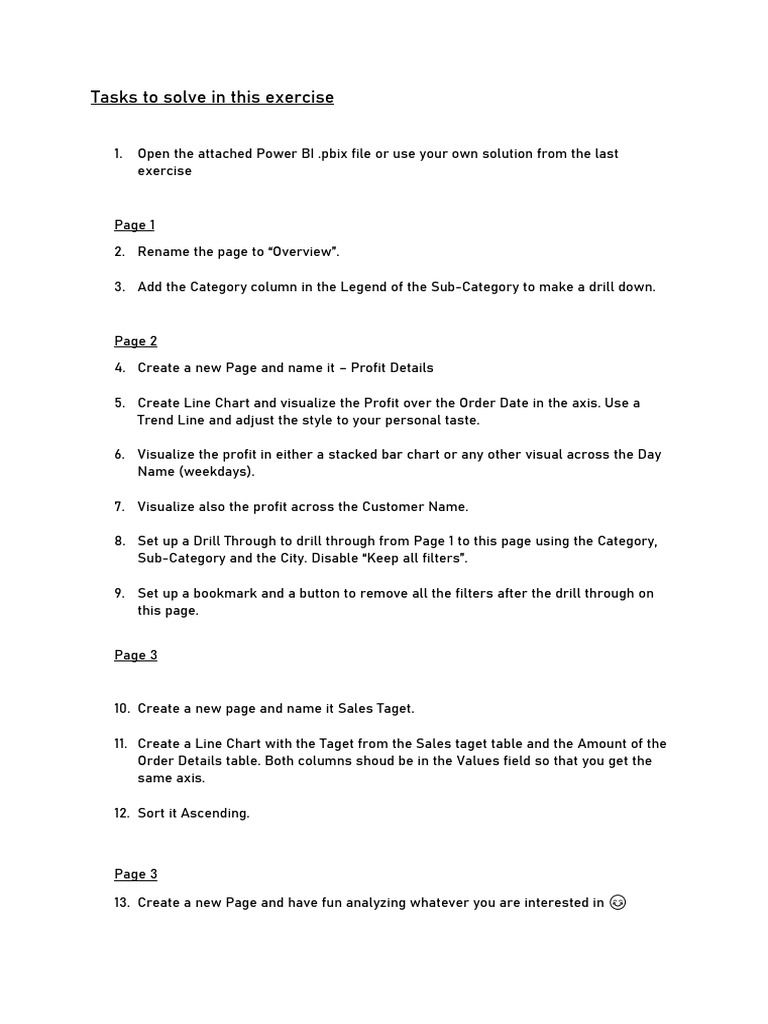 Tasks to solve in this exercise

1. Open the attached Power BI .pbix file or use your own solution from the last exercise

Page 1

2. Rename the page to "Overview".

3. Add the Category column in the Legend of the Sub-Category to make a drill down.

Page 2

4. Create a new Page and name it – Profit Details

5. Create Line Chart and visualize the Profit over the Order Date in the axis. Use a Trend Line and adjust the style to your personal taste.

6. Visualize the profit in either a stacked bar chart or any other visual across the Day Name (weekdays).

7. Visualize also the profit across the Customer Name.

8. Set up a Drill Through to drill through from Page 1 to this page using the Category, Sub-Category and the City. Disable "Keep all filters".

9. Set up a bookmark and a button to remove all the filters after the drill through on this page.

Page 3

10. Create a new page and name it Sales Taget.

11. Create a Line Chart with the Taget from the Sales taget table and the Amount of the Order Details table. Both columns shoud be in the Values field so that you get the same axis.

12. Sort it Ascending.

Page 3

13. Create a new Page and have fun analyzing whatever you are interested in 😉